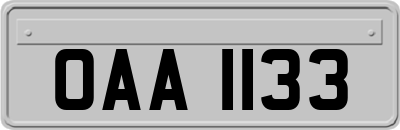 OAA 1133